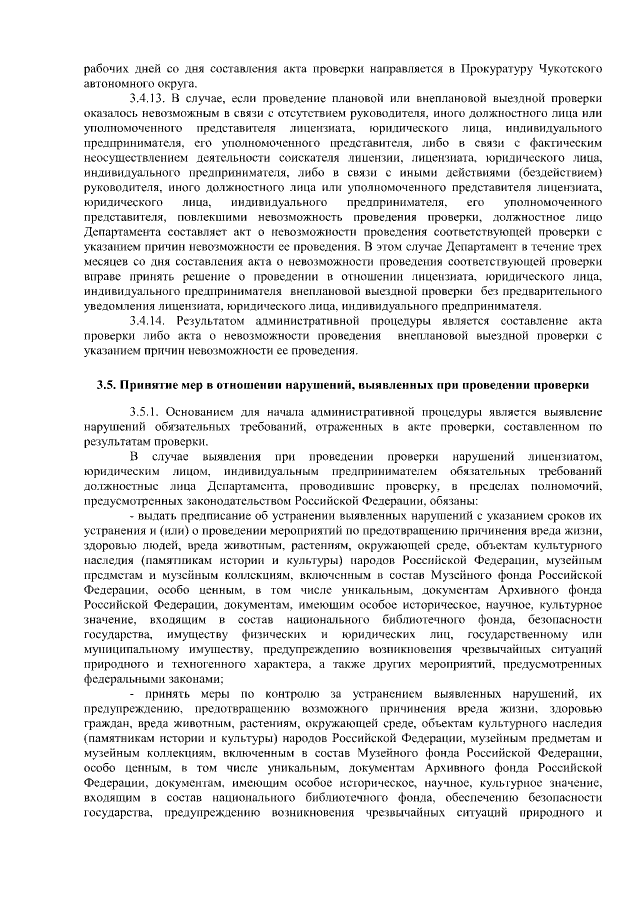 рабочих дней со дня составления акта проверки направляется в Прокуратуру Чукотского автономного округа.

3.4.13. В случае, если проведение плановой или внеплановой выездной проверки оказалось невозможным в связи с отсутствием руководителя, иного должностного лица или уполномоченного представителя лицензиата, юридического лица, индивидуального предпринимателя, его уполномоченного представителя, либо в связи с фактическим неосуществлением деятельности соискателя лицензии, лицензиата, юридического лица, индивидуального предпринимателя, либо в связи с иными действиями (бездействием) руководителя, иного должностного лица или уполномоченного представителя лицензиата, юридического лица, индивидуального предпринимателя, его уполномоченного представителя, повлекшими невозможность проведения проверки, должностное лицо Департамента составляет акт о невозможности проведения соответствующей проверки с указанием причин невозможности ее проведения. В этом случае Департамент в течение трех месяцев со дня составления акта о невозможности проведения соответствующей проверки вправе принять решение о проведении в отношении лицензиата, юридического лица, индивидуального предпринимателя внеплановой выездной проверки без предварительного уведомления лицензиата, юридического лица, индивидуального предпринимателя.

3.4.14. Результатом административной процедуры является составление акта проверки либо акта о невозможности проведения внеплановой выездной проверки с указанием причин невозможности ее проведения.

3.5. Принятие мер в отношении нарушений, выявленных при проведении проверки

3.5.1. Основанием для начала административной процедуры является выявление нарушений обязательных требований, отраженных в акте проверки, составленном по результатам проверки.

В случае выявления при проведении проверки нарушений лицензиатом, юридическим лицом, индивидуальным предпринимателем обязательных требований должностные лица Департамента, проводившие проверку, в пределах полномочий, предусмотренных законодательством Российской Федерации, обязаны:

- выдать предписание об устранении выявленных нарушений с указанием сроков их устранения и (или) о проведении мероприятий по предотвращению причинения вреда жизни, здоровью людей, вреда животным, растениям, окружающей среде, объектам культурного наследия (памятникам истории и культуры) народов Российской Федерации, музейным предметам и музейным коллекциям, включенным в состав Музейного фонда Российской Федерации, особо ценным, в том числе уникальным, документам Архивного фонда Российской Федерации, документам, имеющим особое историческое, научное, культурное значение, входящим в состав национального библиотечного фонда, безопасности государства, имуществу физических и юридических лиц, государственному или муниципальному имуществу, предупреждению возникновения чрезвычайных ситуаций природного и техногенного характера, а также других мероприятий, предусмотренных федеральными законами;

- принять меры по контролю за устранением выявленных нарушений, их предупреждению, предотвращению возможного причинения вреда жизни, здоровью граждан, вреда животным, растениям, окружающей среде, объектам культурного наследия (памятникам истории и культуры) народов Российской Федерации, музейным предметам и музейным коллекциям, включенным в состав Музейного фонда Российской Федерации, особо ценным, в том числе уникальным, документам Архивного фонда Российской Федерации, документам, имеющим особое историческое, научное, культурное значение, входящим в состав национального библиотечного фонда, обеспечению безопасности государства, предупреждению возникновения чрезвычайных ситуаций природного и